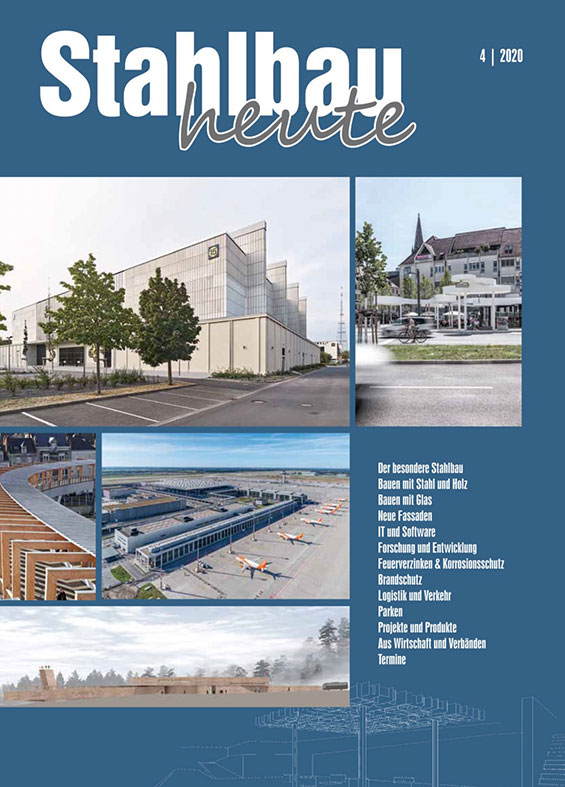 Stahlbau
heute

4 | 2020

Der besondere Stahlbau
Bauen mit Stahl und Holz
Bauen mit Glas
Neue Fassaden
IT und Software
Forschung und Entwicklung
Feuerverzinken & Korrosionsschutz
Brandschutz
Logistik und Verkehr
Parken
Projekte und Produkte
Aus Wirtschaft und Verbänden
Termine